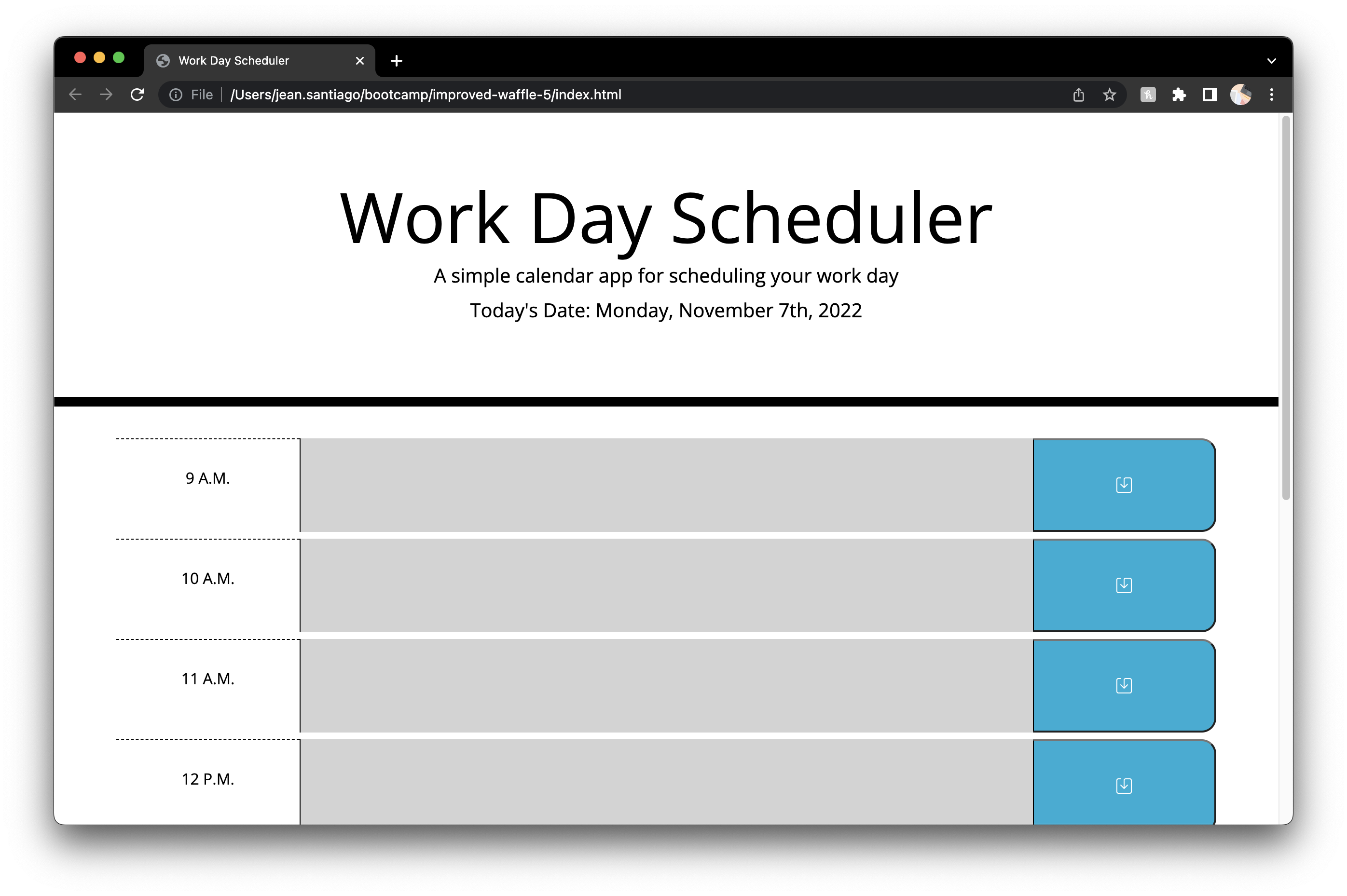 Work Day Scheduler

File | /Users/jean.santiago/bootcamp/improved-waffle-5/index.html

Work Day Scheduler

A simple calendar app for scheduling your work day

Today's Date: Monday, November 7th, 2022

9 A.M.

10 A.M.

11 A.M.

12 P.M.